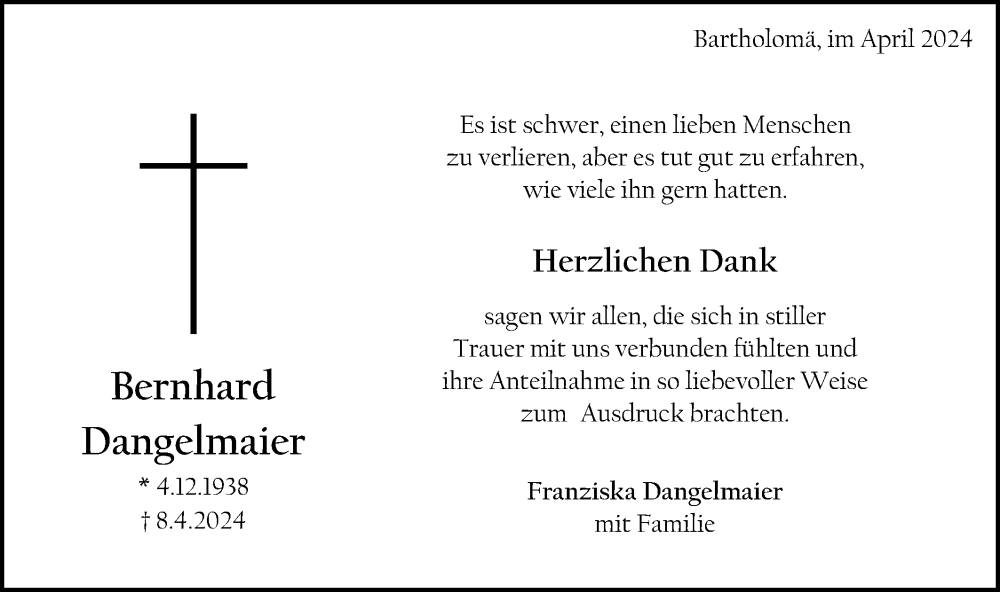 Bartholomä, im April 2024

Bernhard Dangelmaier
* 4.12.1938
† 8.4.2024

Es ist schwer, einen lieben Menschen zu verlieren, aber es tut gut zu erfahren, wie viele ihn gern hatten.

Herzlichen Dank

sagen wir allen, die sich in stiller Trauer mit uns verbunden fühlten und ihre Anteilnahme in so liebevoller Weise zum Ausdruck brachten.

Franziska Dangelmaier
mit Familie